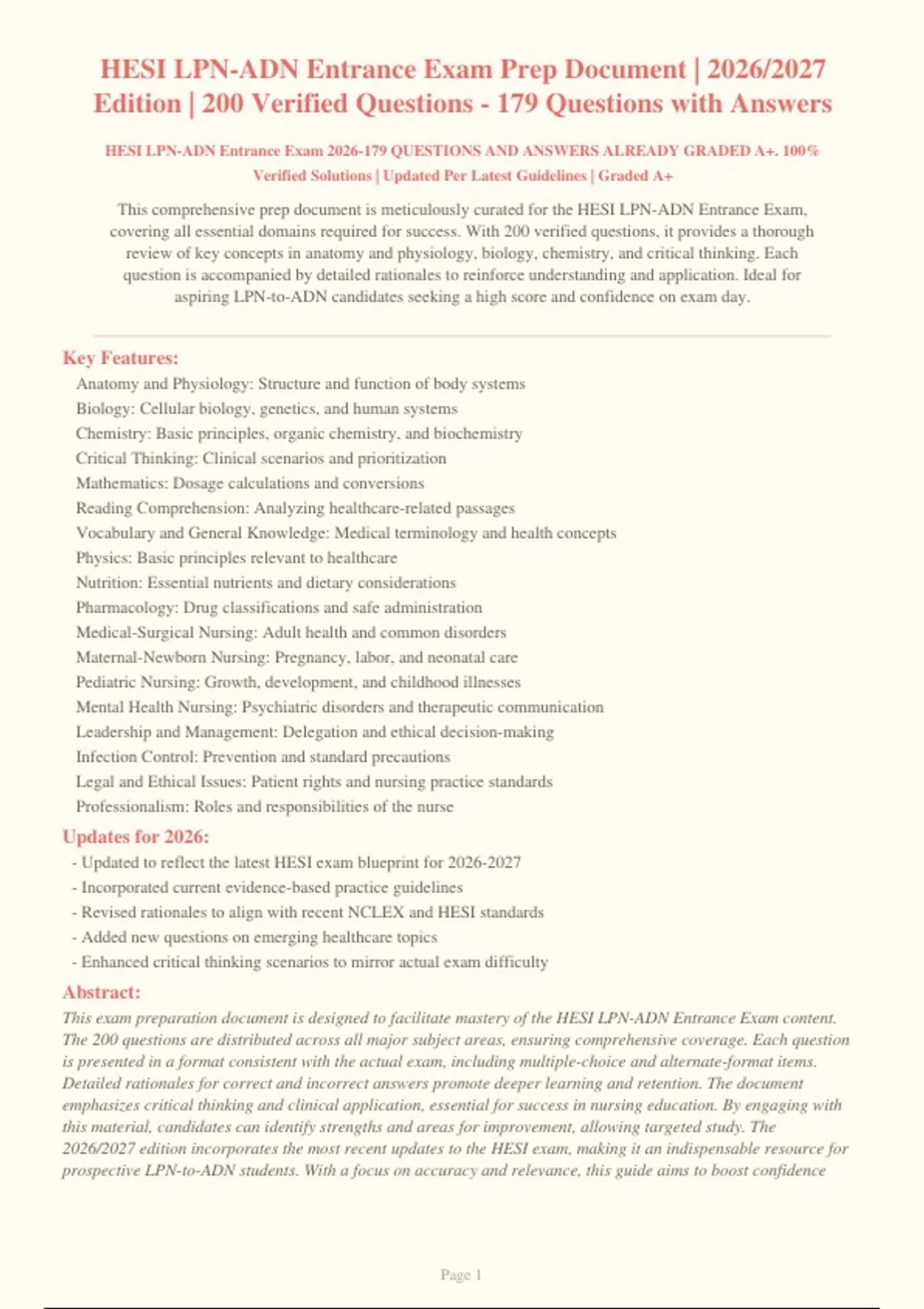 HESI LPN-ADN Entrance Exam Prep Document | 2026/2027 Edition | 200 Verified Questions - 179 Questions with Answers

HESI LPN-ADN Entrance Exam 2026-179 QUESTIONS AND ANSWERS ALREADY GRADED A+. 100% Verified Solutions | Updated Per Latest Guidelines | Graded A+

This comprehensive prep document is meticulously curated for the HESI LPN-ADN Entrance Exam, covering all essential domains required for success. With 200 verified questions, it provides a thorough review of key concepts in anatomy and physiology, biology, chemistry, and critical thinking. Each question is accompanied by detailed rationales to reinforce understanding and application. Ideal for aspiring LPN-to-ADN candidates seeking a high score and confidence on exam day.

Key Features:
Anatomy and Physiology: Structure and function of body systems
Biology: Cellular biology, genetics, and human systems
Chemistry: Basic principles, organic chemistry, and biochemistry
Critical Thinking: Clinical scenarios and prioritization
Mathematics: Dosage calculations and conversions
Reading Comprehension: Analyzing healthcare-related passages
Vocabulary and General Knowledge: Medical terminology and health concepts
Physics: Basic principles relevant to healthcare
Nutrition: Essential nutrients and dietary considerations
Pharmacology: Drug classifications and safe administration
Medical-Surgical Nursing: Adult health and common disorders
Maternal-Newborn Nursing: Pregnancy, labor, and neonatal care
Pediatric Nursing: Growth, development, and childhood illnesses
Mental Health Nursing: Psychiatric disorders and therapeutic communication
Leadership and Management: Delegation and ethical decision-making
Infection Control: Prevention and standard precautions
Legal and Ethical Issues: Patient rights and nursing practice standards
Professionalism: Roles and responsibilities of the nurse

Updates for 2026:
- Updated to reflect the latest HESI exam blueprint for 2026-2027
- Incorporated current evidence-based practice guidelines
- Revised rationales to align with recent NCLEX and HESI standards
- Added new questions on emerging healthcare topics
- Enhanced critical thinking scenarios to mirror actual exam difficulty

Abstract:
This exam preparation document is designed to facilitate mastery of the HESI LPN-ADN Entrance Exam content. The 200 questions are distributed across all major subject areas, ensuring comprehensive coverage. Each question is presented in a format consistent with the actual exam, including multiple-choice and alternate-format items. Detailed rationales for correct and incorrect answers promote deeper learning and retention. The document emphasizes critical thinking and clinical application, essential for success in nursing education. By engaging with this material, candidates can identify strengths and areas for improvement, allowing targeted study. The 2026/2027 edition incorporates the most recent updates to the HESI exam, making it an indispensable resource for prospective LPN-to-ADN students. With a focus on accuracy and relevance, this guide aims to boost confidence

Page 1